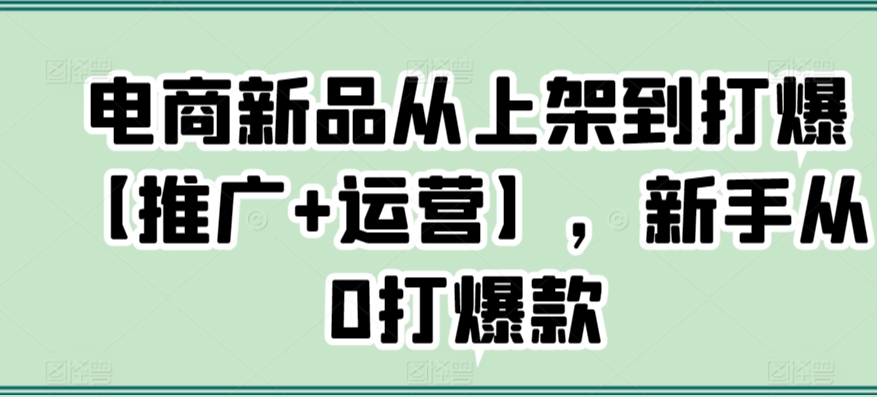 电商新品从上架到打爆【推广+运营】，新手从0打爆款